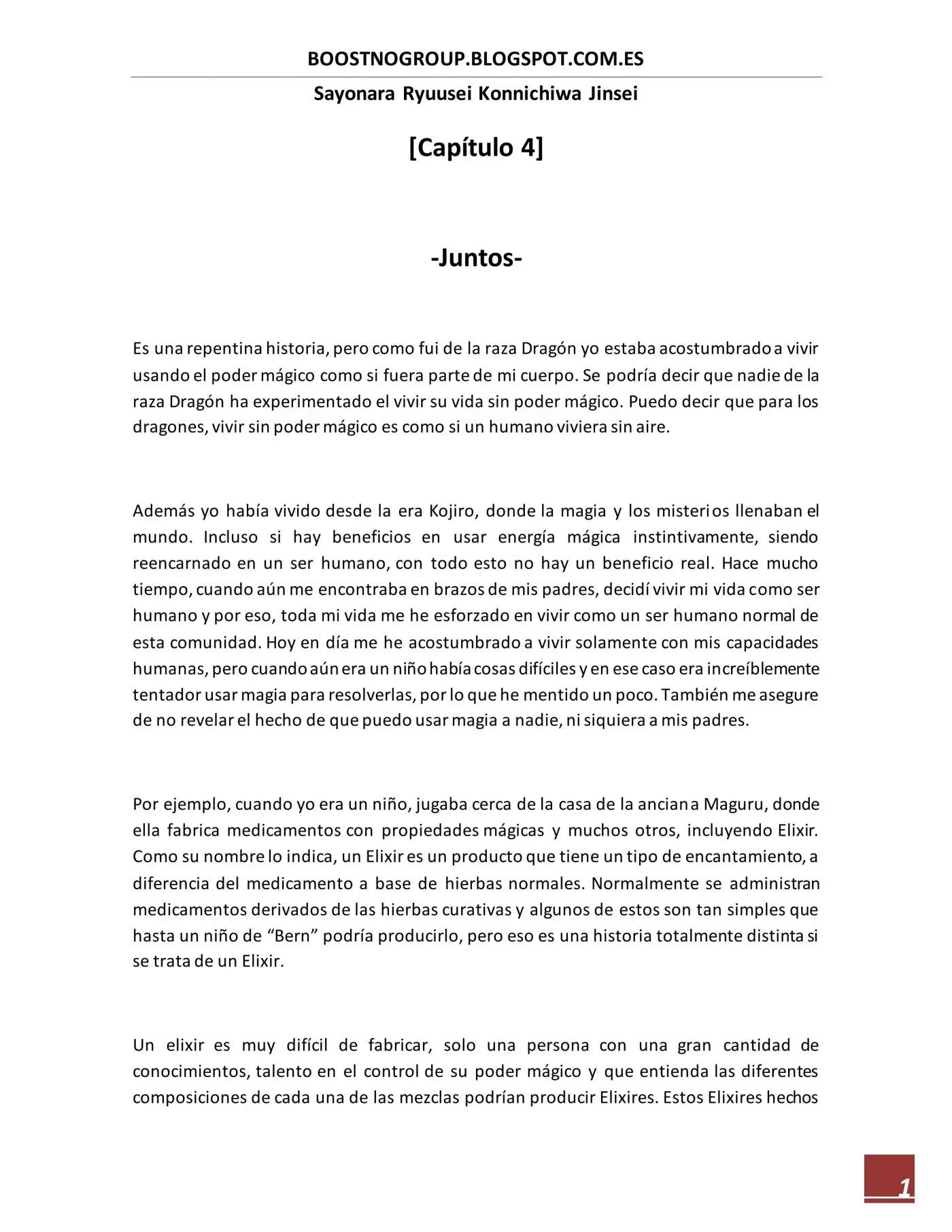 BOOSTNOGROUP.BLOGSPOT.COM.ES

Sayonara Ryuusei Konnichiwa Jinsei

[Capítulo 4]

-Juntos-

Es una repentina historia, pero como fui de la raza Dragón yo estaba acostumbrado a vivir usando el poder mágico como si fuera parte de mi cuerpo. Se podría decir que nadie de la raza Dragón ha experimentado el vivir su vida sin poder mágico. Puedo decir que para los dragones, vivir sin poder mágico es como si un humano viviera sin aire.

Además yo había vivido desde la era Kojiro, donde la magia y los misterios llenaban el mundo. Incluso si hay beneficios en usar energía mágica instintivamente, siendo reencarnado en un ser humano, con todo esto no hay un beneficio real. Hace mucho tiempo, cuando aún me encontraba en brazos de mis padres, decidí vivir mi vida como ser humano y por eso, toda mi vida me he esforzado en vivir como un ser humano normal de esta comunidad. Hoy en día me he acostumbrado a vivir solamente con mis capacidades humanas, pero cuando aún era un niño había cosas difíciles y en ese caso era increíblemente tentador usar magia para resolverlas, por lo que he mentido un poco. También me asegure de no revelar el hecho de que puedo usar magia a nadie, ni siquiera a mis padres.

Por ejemplo, cuando yo era un niño, jugaba cerca de la casa de la anciana Maguru, donde ella fabrica medicamentos con propiedades mágicas y muchos otros, incluyendo Elixir. Como su nombre lo indica, un Elixir es un producto que tiene un tipo de encantamiento, a diferencia del medicamento a base de hierbas normales. Normalmente se administran medicamentos derivados de las hierbas curativas y algunos de estos son tan simples que hasta un niño de “Bern” podría producirlo, pero eso es una historia totalmente distinta si se trata de un Elixir.

Un elixir es muy difícil de fabricar, solo una persona con una gran cantidad de conocimientos, talento en el control de su poder mágico y que entienda las diferentes composiciones de cada una de las mezclas podrían producir Elixires. Estos Elixires hechos

1